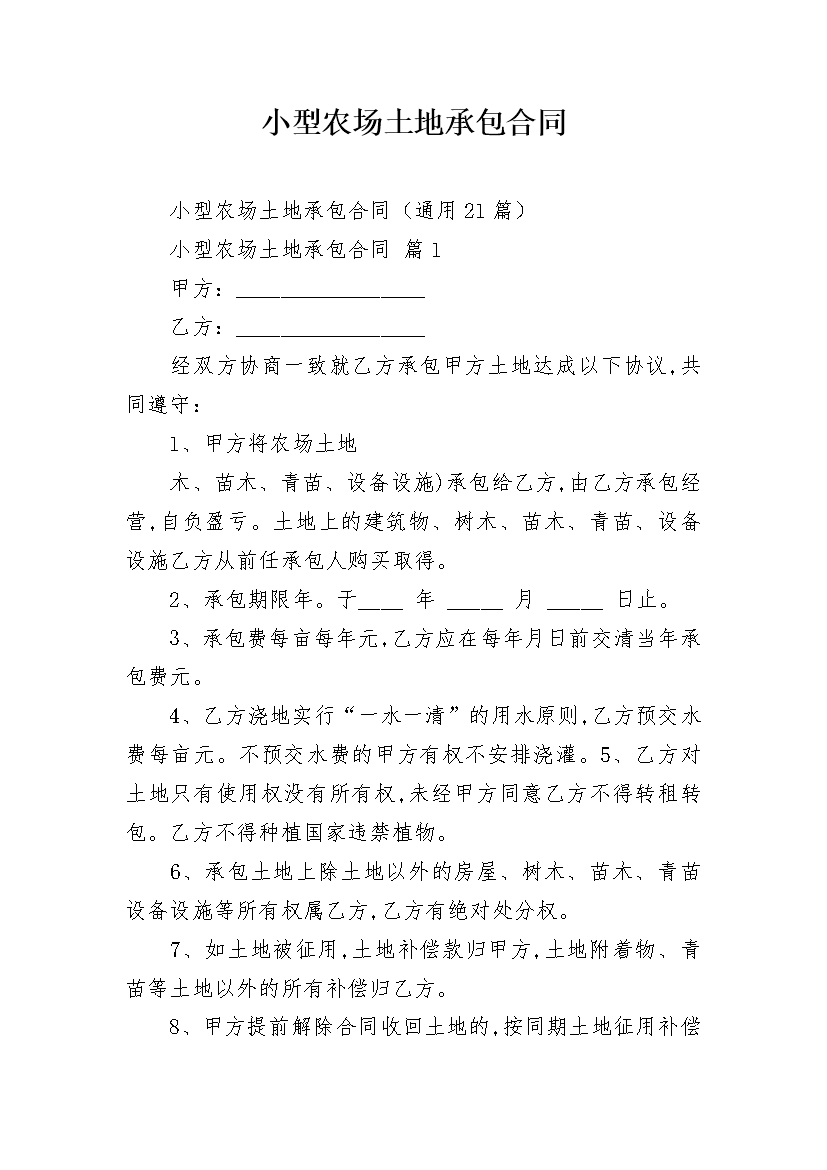 小型农场土地承包合同

小型农场土地承包合同（通用21篇）

小型农场土地承包合同 篇1

甲方：__________________

乙方：__________________

经双方协商一致就乙方承包甲方土地达成以下协议，共同遵守：

1、甲方将农场土地

木、苗木、青苗、设备设施)承包给乙方，由乙方承包经营，自负盈亏。土地上的建筑物、树木、苗木、青苗、设备设施乙方从前任承包人购买取得。

2、承包期限年。于____ 年 _____ 月 _____ 日止。

3、承包费每亩每年元，乙方应在每年月日前交清当年承包费元。

4、乙方浇地实行“一水一清”的用水原则，乙方预交水费每亩元。不预交水费的甲方有权不安排浇灌。5、乙方对土地只有使用权没有所有权，未经甲方同意乙方不得转租转包。乙方不得种植国家违禁植物。

6、承包土地上除土地以外的房屋、树木、苗木、青苗设备设施等所有权属乙方，乙方有绝对处分权。

7、如土地被征用，土地补偿款归甲方，土地附着物、青苗等土地以外的所有补偿归乙方。

8、甲方提前解除合同收回土地的，按同期土地征用补偿